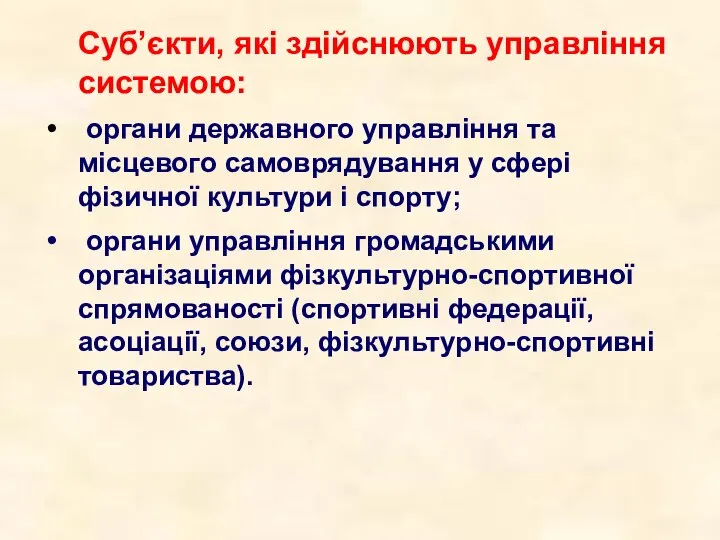 Суб’єкти, які здійснюють управління системою:

• органи державного управління та місцевого самоврядування у сфері фізичної культури і спорту;

• органи управління громадськими організаціями фізкультурно-спортивної спрямованості (спортивні федерації, асоціації, союзи, фізкультурно-спортивні товариства).